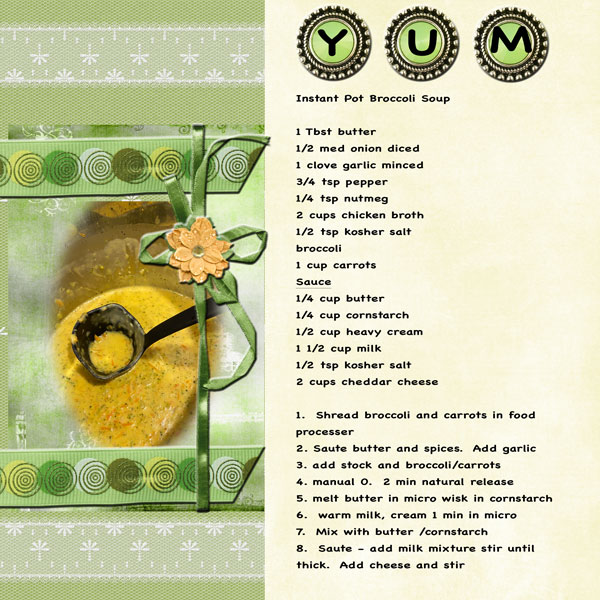 Y U M

Instant Pot Broccoli Soup

1 Tbst butter
1/2 med onion diced
1 clove garlic minced
3/4 tsp pepper
1/4 tsp nutmeg
2 cups chicken broth
1/2 tsp kosher salt
broccoli
1 cup carrots
Sauce
1/4 cup butter
1/4 cup cornstarch
1/2 cup heavy cream
1 1/2 cup milk
1/2 tsp kosher salt
2 cups cheddar cheese

1. Shread broccoli and carrots in food processer
2. Saute butter and spices. Add garlic
3. add stock and broccoli/carrots
4. manual 0. 2 min natural release
5. melt butter in micro wisk in cornstarch
6. warm milk, cream 1 min in micro
7. Mix with butter /cornstarch
8. Saute - add milk mixture stir until thick. Add cheese and stir